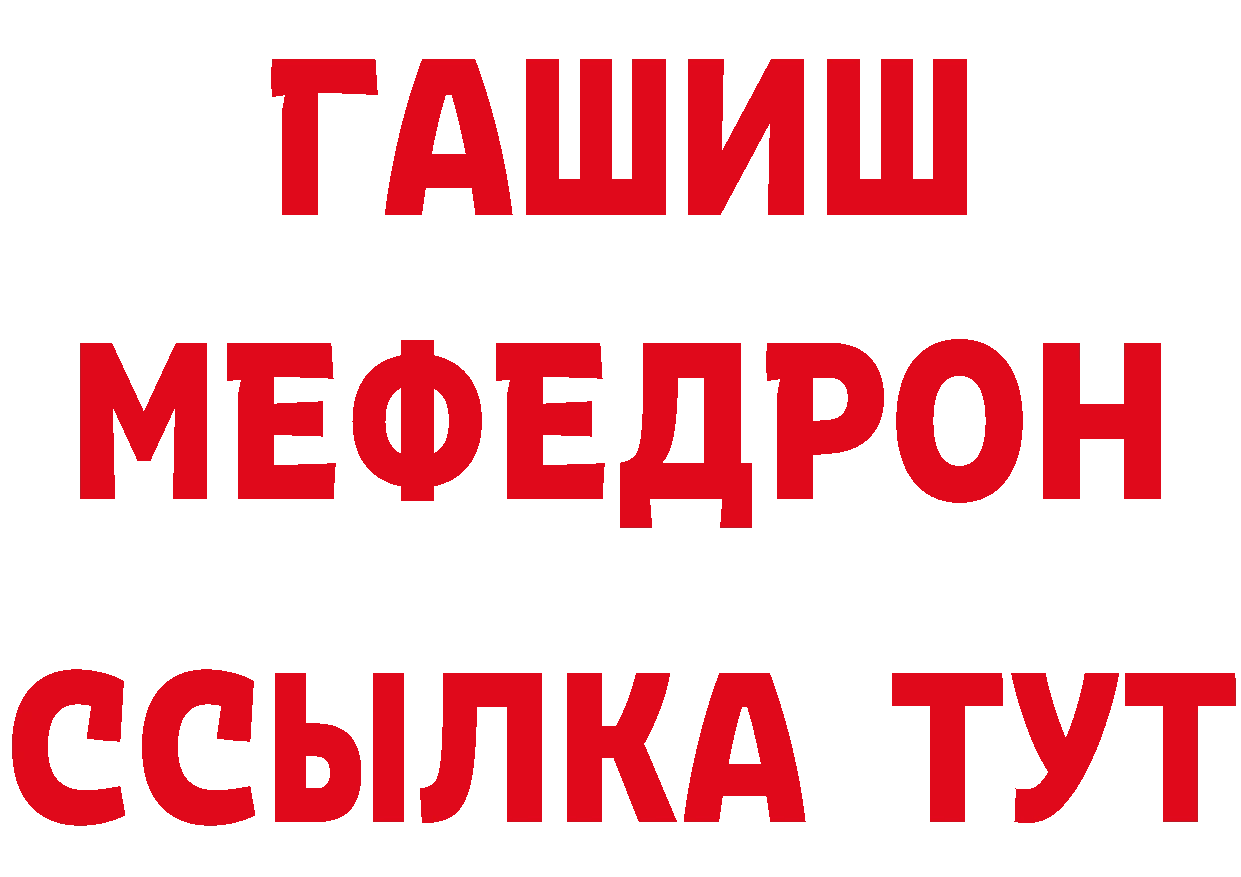 ГАШИШ
МЕФЕДРОН
ССЫЛКА ТУТ